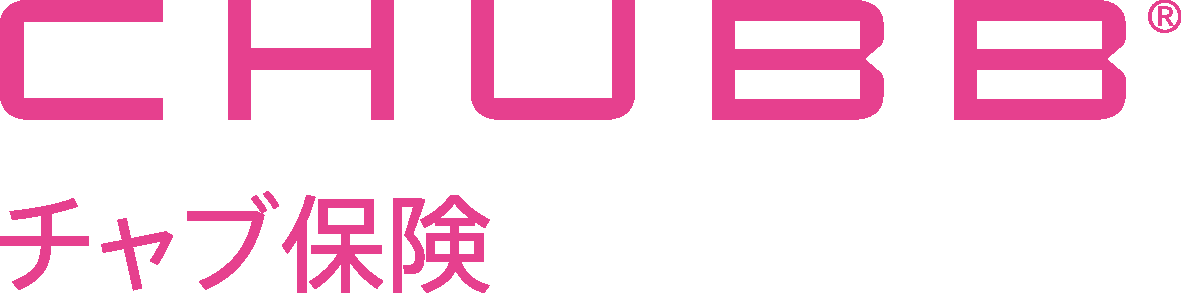 CHUBB®

チャブ保険